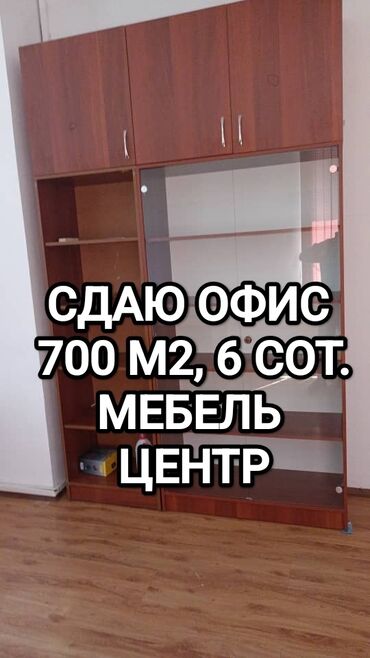 СДАЮ ОФИС
700 М2, 6 СОТ.
МЕБЕЛЬ
ЦЕНТР